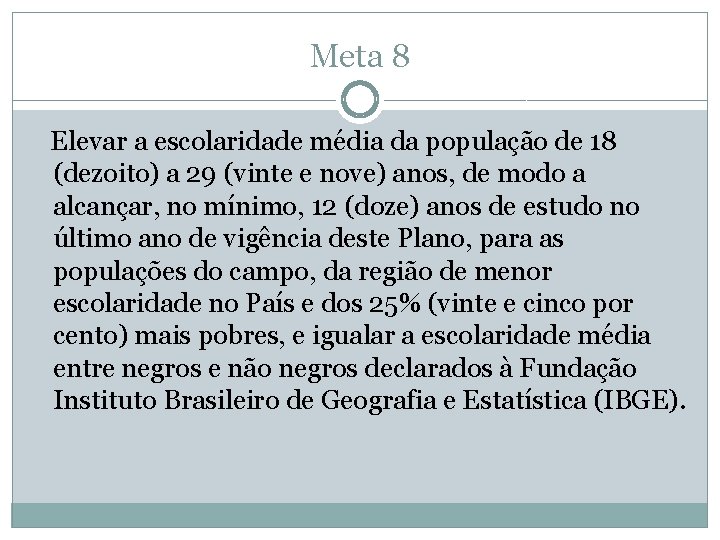 Meta 8

Elevar a escolaridade média da população de 18 (dezoito) a 29 (vinte e nove) anos, de modo a alcançar, no mínimo, 12 (doze) anos de estudo no último ano de vigência deste Plano, para as populações do campo, da região de menor escolaridade no País e dos 25% (vinte e cinco por cento) mais pobres, e igualar a escolaridade média entre negros e não negros declarados à Fundação Instituto Brasileiro de Geografia e Estatística (IBGE).